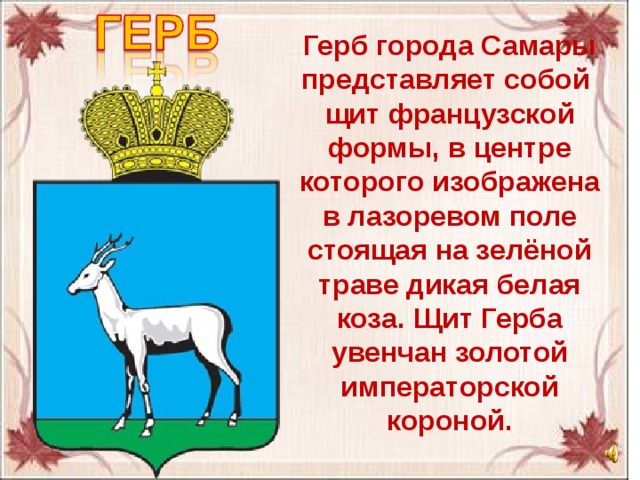 ГЕРБ

Герб города Самары представляет собой щит французской формы, в центре которого изображена в лазоревом поле стоящая на зелёной траве дикая белая коза. Щит Герба увенчан золотой императорской короной.